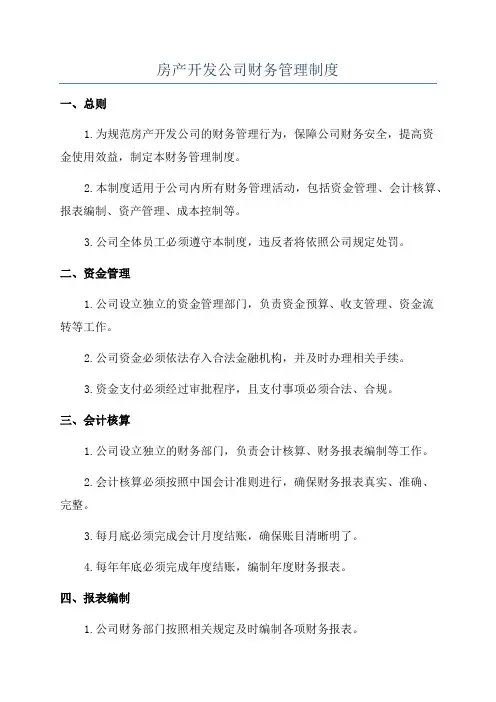 房产开发公司财务管理制度

一、总则

1.为规范房产开发公司的财务管理行为，保障公司财务安全，提高资金使用效益，制定本财务管理制度。

2.本制度适用于公司内所有财务管理活动，包括资金管理、会计核算、报表编制、资产管理、成本控制等。

3.公司全体员工必须遵守本制度，违反者将依照公司规定处罚。

二、资金管理

1.公司设立独立的资金管理部门，负责资金预算、收支管理、资金流转等工作。

2.公司资金必须依法存入合法金融机构，并及时办理相关手续。

3.资金支付必须经过审批程序，且支付事项必须合法、合规。

三、会计核算

1.公司设立独立的财务部门，负责会计核算、财务报表编制等工作。

2.会计核算必须按照中国会计准则进行，确保财务报表真实、准确、完整。

3.每月底必须完成会计月度结账，确保账目清晰明了。

4.每年年底必须完成年度结账，编制年度财务报表。

四、报表编制

1.公司财务部门按照相关规定及时编制各项财务报表。